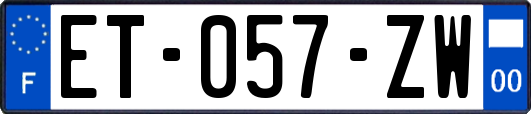 F
ET-057-ZW
00